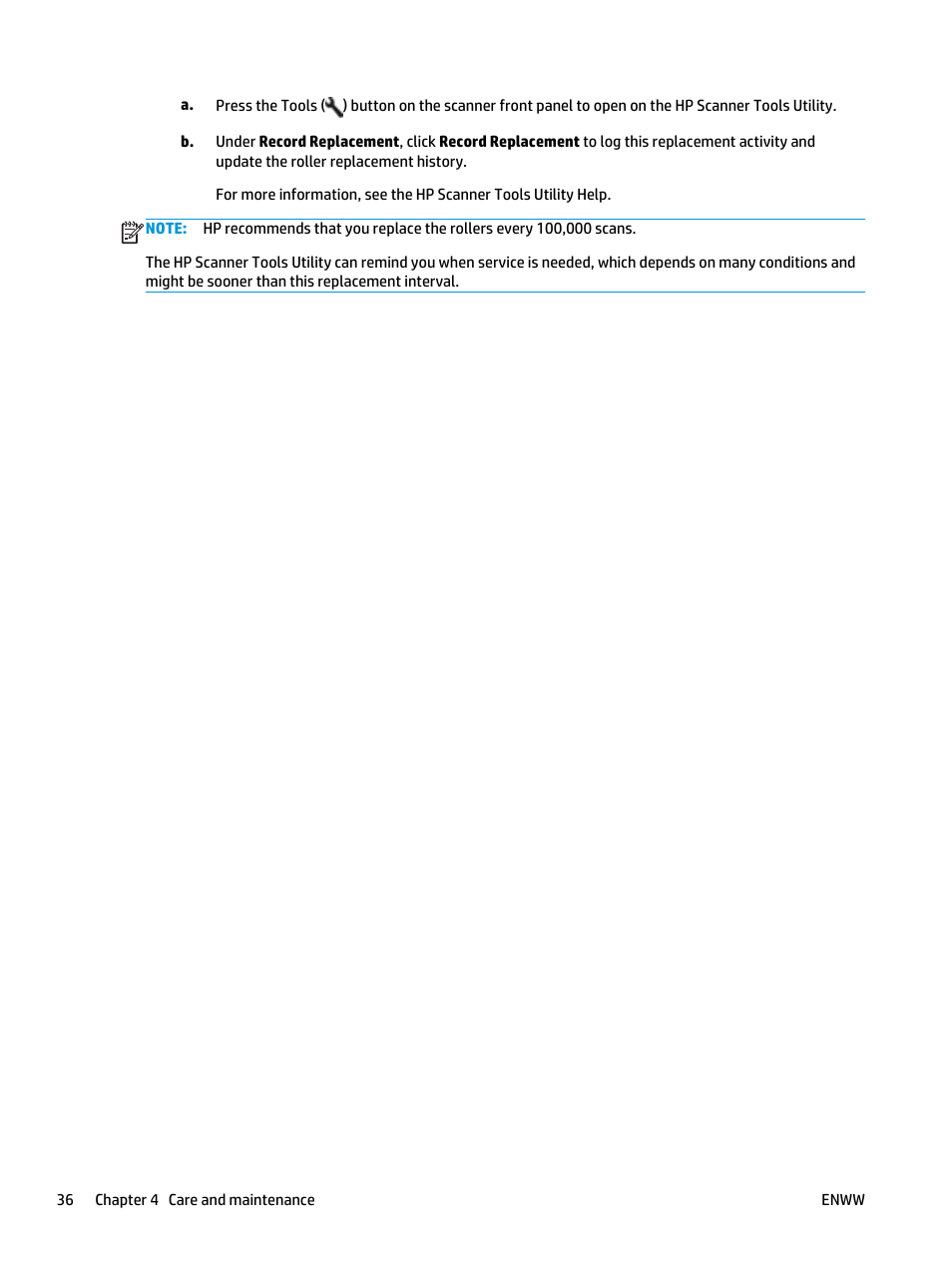 a. Press the Tools ( ) button on the scanner front panel to open on the HP Scanner Tools Utility.

b. Under Record Replacement, click Record Replacement to log this replacement activity and update the roller replacement history.

For more information, see the HP Scanner Tools Utility Help.

NOTE: HP recommends that you replace the rollers every 100,000 scans.

The HP Scanner Tools Utility can remind you when service is needed, which depends on many conditions and might be sooner than this replacement interval.

36 Chapter 4 Care and maintenance ENWW